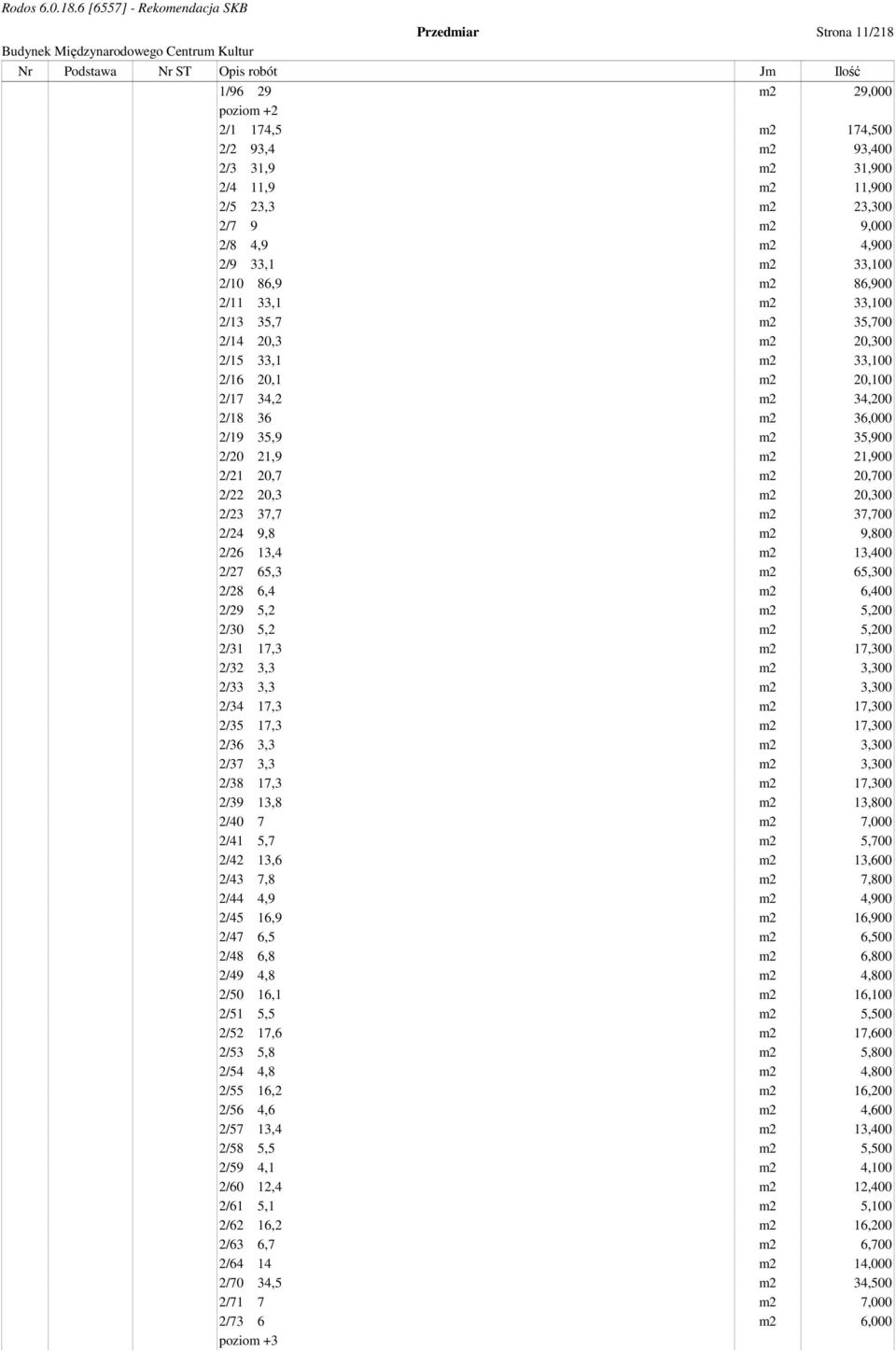 Rodos 6.0.18.6 [6557] - Rekomendacja SKB

Przedmiar

Strona 11/218

Budynek Międzynarodowego Centrum Kultur

| Nr | Podstawa | Nr ST | Opis robót | Jm | Ilość |
|---|---|---|---|---|---|
| | | | 1/96 29 | m2 | 29,000 |
| | | | poziom +2 | | |
| | | | 2/1 174,5 | m2 | 174,500 |
| | | | 2/2 93,4 | m2 | 93,400 |
| | | | 2/3 31,9 | m2 | 31,900 |
| | | | 2/4 11,9 | m2 | 11,900 |
| | | | 2/5 23,3 | m2 | 23,300 |
| | | | 2/7 9 | m2 | 9,000 |
| | | | 2/8 4,9 | m2 | 4,900 |
| | | | 2/9 33,1 | m2 | 33,100 |
| | | | 2/10 86,9 | m2 | 86,900 |
| | | | 2/11 33,1 | m2 | 33,100 |
| | | | 2/13 35,7 | m2 | 35,700 |
| | | | 2/14 20,3 | m2 | 20,300 |
| | | | 2/15 33,1 | m2 | 33,100 |
| | | | 2/16 20,1 | m2 | 20,100 |
| | | | 2/17 34,2 | m2 | 34,200 |
| | | | 2/18 36 | m2 | 36,000 |
| | | | 2/19 35,9 | m2 | 35,900 |
| | | | 2/20 21,9 | m2 | 21,900 |
| | | | 2/21 20,7 | m2 | 20,700 |
| | | | 2/22 20,3 | m2 | 20,300 |
| | | | 2/23 37,7 | m2 | 37,700 |
| | | | 2/24 9,8 | m2 | 9,800 |
| | | | 2/26 13,4 | m2 | 13,400 |
| | | | 2/27 65,3 | m2 | 65,300 |
| | | | 2/28 6,4 | m2 | 6,400 |
| | | | 2/29 5,2 | m2 | 5,200 |
| | | | 2/30 5,2 | m2 | 5,200 |
| | | | 2/31 17,3 | m2 | 17,300 |
| | | | 2/32 3,3 | m2 | 3,300 |
| | | | 2/33 3,3 | m2 | 3,300 |
| | | | 2/34 17,3 | m2 | 17,300 |
| | | | 2/35 17,3 | m2 | 17,300 |
| | | | 2/36 3,3 | m2 | 3,300 |
| | | | 2/37 3,3 | m2 | 3,300 |
| | | | 2/38 17,3 | m2 | 17,300 |
| | | | 2/39 13,8 | m2 | 13,800 |
| | | | 2/40 7 | m2 | 7,000 |
| | | | 2/41 5,7 | m2 | 5,700 |
| | | | 2/42 13,6 | m2 | 13,600 |
| | | | 2/43 7,8 | m2 | 7,800 |
| | | | 2/44 4,9 | m2 | 4,900 |
| | | | 2/45 16,9 | m2 | 16,900 |
| | | | 2/47 6,5 | m2 | 6,500 |
| | | | 2/48 6,8 | m2 | 6,800 |
| | | | 2/49 4,8 | m2 | 4,800 |
| | | | 2/50 16,1 | m2 | 16,100 |
| | | | 2/51 5,5 | m2 | 5,500 |
| | | | 2/52 17,6 | m2 | 17,600 |
| | | | 2/53 5,8 | m2 | 5,800 |
| | | | 2/54 4,8 | m2 | 4,800 |
| | | | 2/55 16,2 | m2 | 16,200 |
| | | | 2/56 4,6 | m2 | 4,600 |
| | | | 2/57 13,4 | m2 | 13,400 |
| | | | 2/58 5,5 | m2 | 5,500 |
| | | | 2/59 4,1 | m2 | 4,100 |
| | | | 2/60 12,4 | m2 | 12,400 |
| | | | 2/61 5,1 | m2 | 5,100 |
| | | | 2/62 16,2 | m2 | 16,200 |
| | | | 2/63 6,7 | m2 | 6,700 |
| | | | 2/64 14 | m2 | 14,000 |
| | | | 2/70 34,5 | m2 | 34,500 |
| | | | 2/71 7 | m2 | 7,000 |
| | | | 2/73 6 | m2 | 6,000 |
| | | | poziom +3 | | |